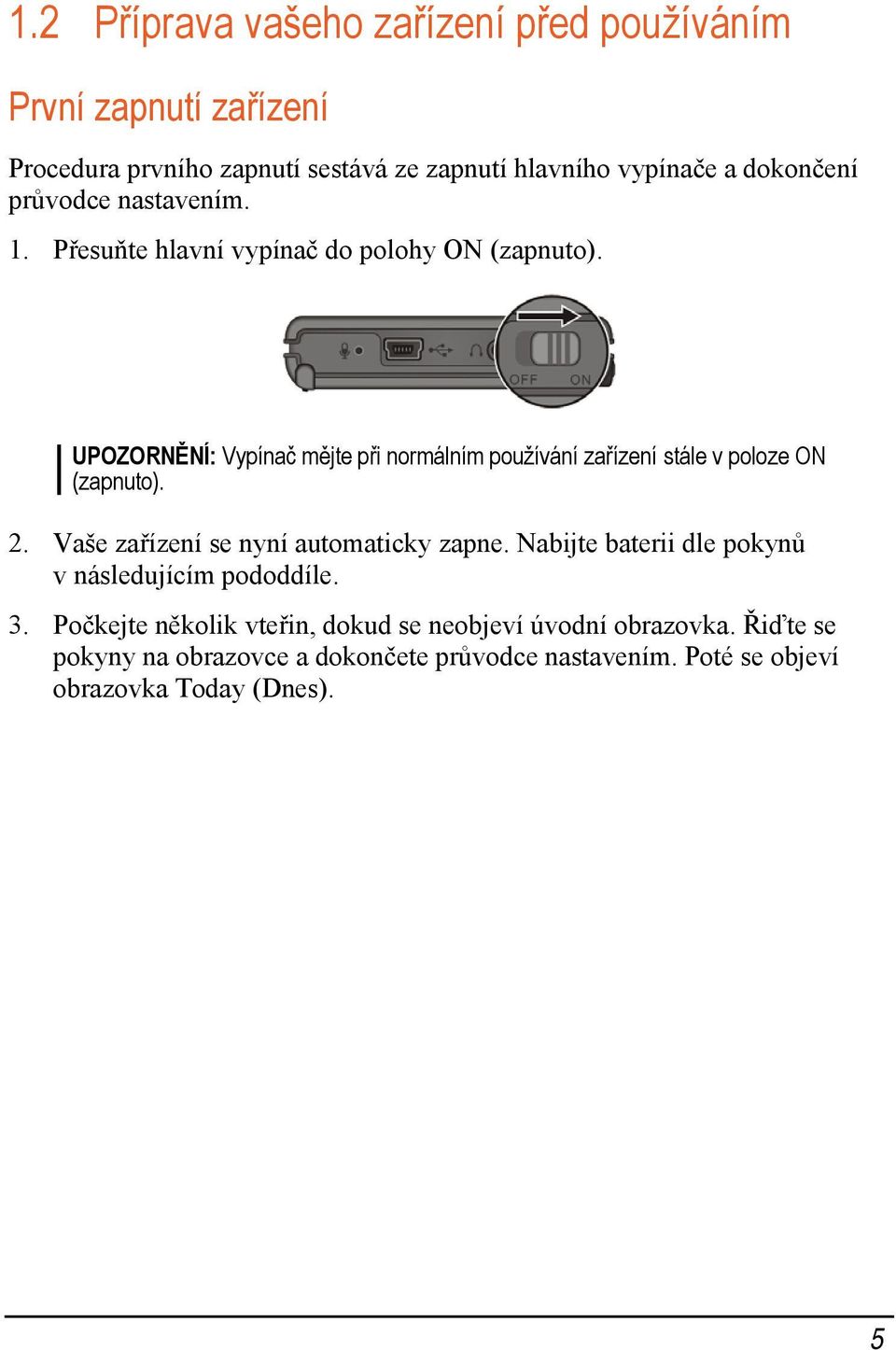 1.2 Příprava vašeho zařízení před používáním

První zapnutí zařízení

Procedura prvního zapnutí sestává ze zapnutí hlavního vypínače a dokončení průvodce nastavením.

1. Přesuňte hlavní vypínač do polohy ON (zapnuto).

OFF ON

UPOZORNĚNÍ: Vypínač mějte při normálním používání zařízení stále v poloze ON (zapnuto).

2. Vaše zařízení se nyní automaticky zapne. Nabijte baterii dle pokynů v následujícím pododdíle.

3. Počkejte několik vteřin, dokud se neobjeví úvodní obrazovka. Řiďte se pokyny na obrazovce a dokončete průvodce nastavením. Poté se objeví obrazovka Today (Dnes).

5